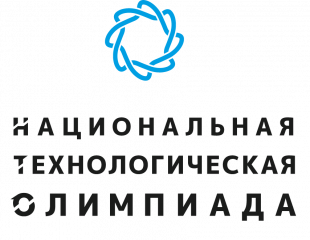 НАЦИОНАЛЬНАЯ
ТЕХНОЛОГИЧЕСКАЯ
ОЛИМПИАДА